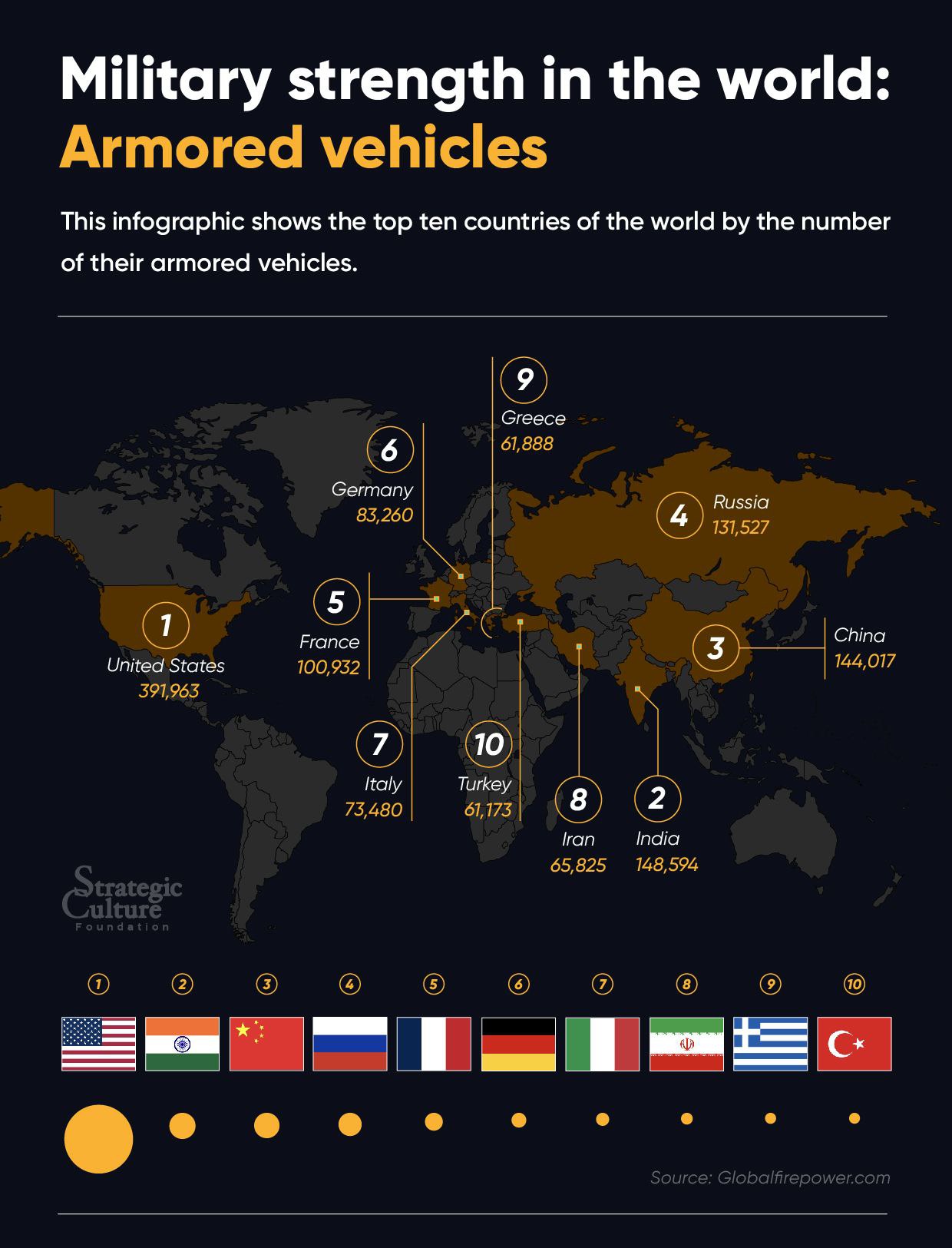 Military strength in the world:
Armored vehicles

This infographic shows the top ten countries of the world by the number of their armored vehicles.

9
Greece
61,888

6
Germany
83,260

4
Russia
131,527

5
France
100,932

1
United States
391,963

3
China
144,017

7
Italy
73,480

10
Turkey
61,173

8
Iran
65,825

2
India
148,594

Strategic Culture Foundation

1 2 3 4 5 6 7 8 9 10

Source: Globalfirepower.com